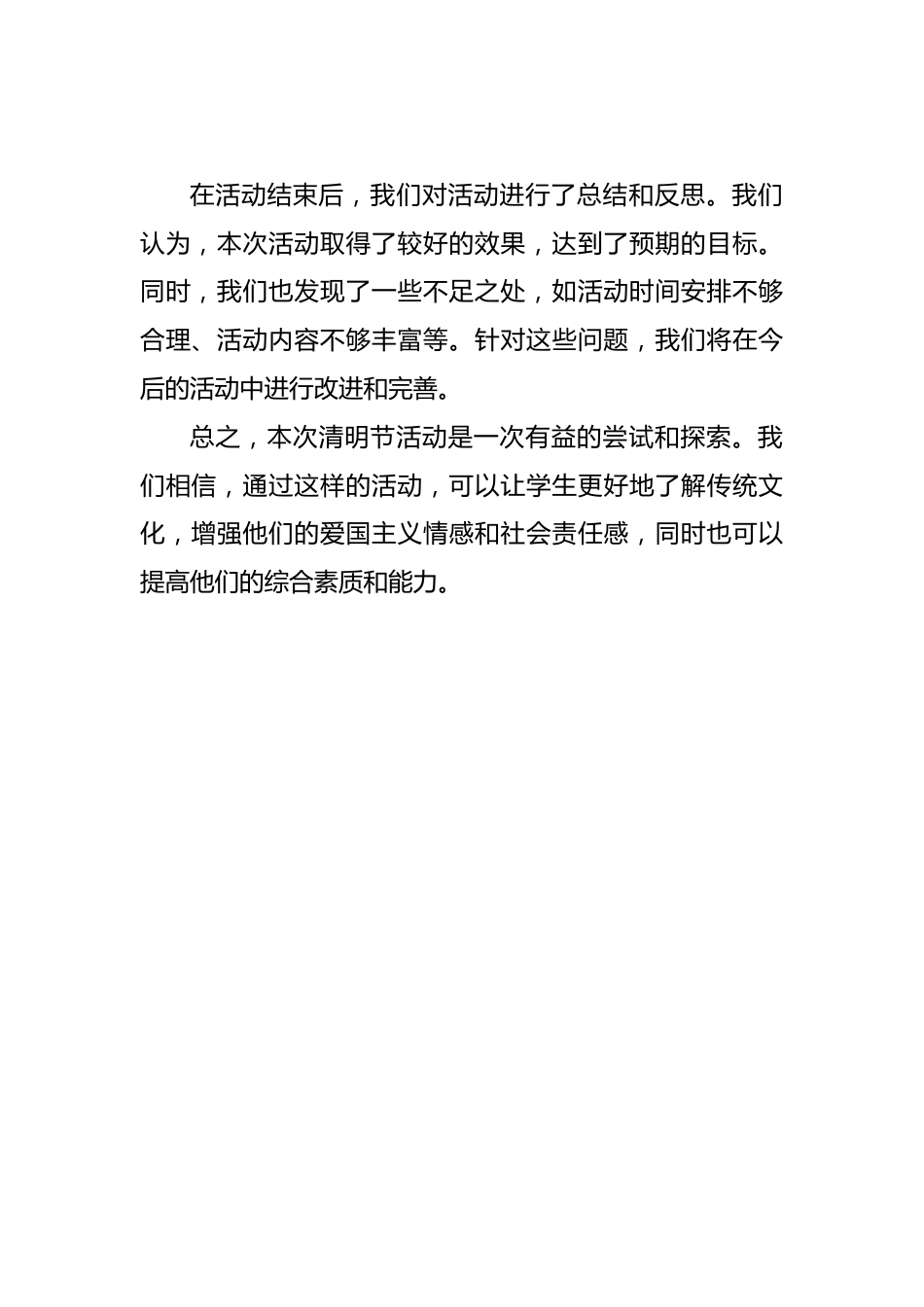 在活动结束后，我们对活动进行了总结和反思。我们认为，本次活动取得了较好的效果，达到了预期的目标。同时，我们也发现了一些不足之处，如活动时间安排不够合理、活动内容不够丰富等。针对这些问题，我们将在今后的活动中进行改进和完善。

总之，本次清明节活动是一次有益的尝试和探索。我们相信，通过这样的活动，可以让学生更好地了解传统文化，增强他们的爱国主义情感和社会责任感，同时也可以提高他们的综合素质和能力。